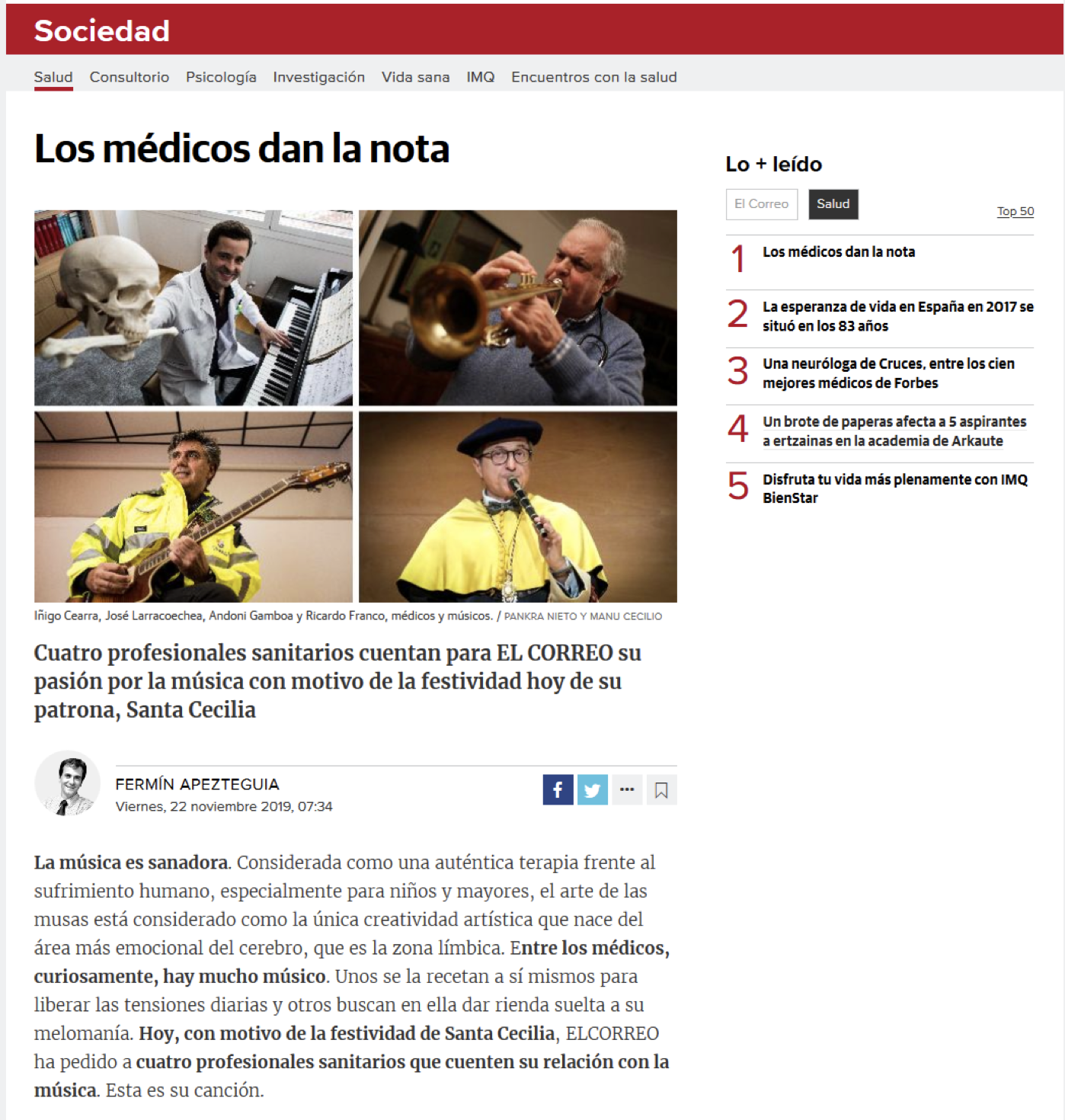 Sociedad

Salud Consultorio Psicología Investigación Vida sana IMQ Encuentros con la salud

Los médicos dan la nota

Iñigo Cearra, José Larracoechea, Andoni Gamboa y Ricardo Franco, médicos y músicos. / PANKRA NIETO Y MANU CECILIO

Cuatro profesionales sanitarios cuentan para EL CORREO su pasión por la música con motivo de la festividad hoy de su patrona, Santa Cecilia

FERMÍN APEZTEGUIA
Viernes, 22 noviembre 2019, 07:34

La música es sanadora. Considerada como una auténtica terapia frente al sufrimiento humano, especialmente para niños y mayores, el arte de las musas está considerado como la única creatividad artística que nace del área más emocional del cerebro, que es la zona límbica. Entre los médicos, curiosamente, hay mucho músico. Unos se la recetan a sí mismos para liberar las tensiones diarias y otros buscan en ella dar rienda suelta a su melomanía. Hoy, con motivo de la festividad de Santa Cecilia, ELCORREO ha pedido a cuatro profesionales sanitarios que cuenten su relación con la música. Esta es su canción.

Lo + leído

El Correo Salud Top 50

1 Los médicos dan la nota

2 La esperanza de vida en España en 2017 se situó en los 83 años

3 Una neuróloga de Cruces, entre los cien mejores médicos de Forbes

4 Un brote de paperas afecta a 5 aspirantes a ertzainas en la academia de Arkaute

5 Disfruta tu vida más plenamente con IMQ BienStar